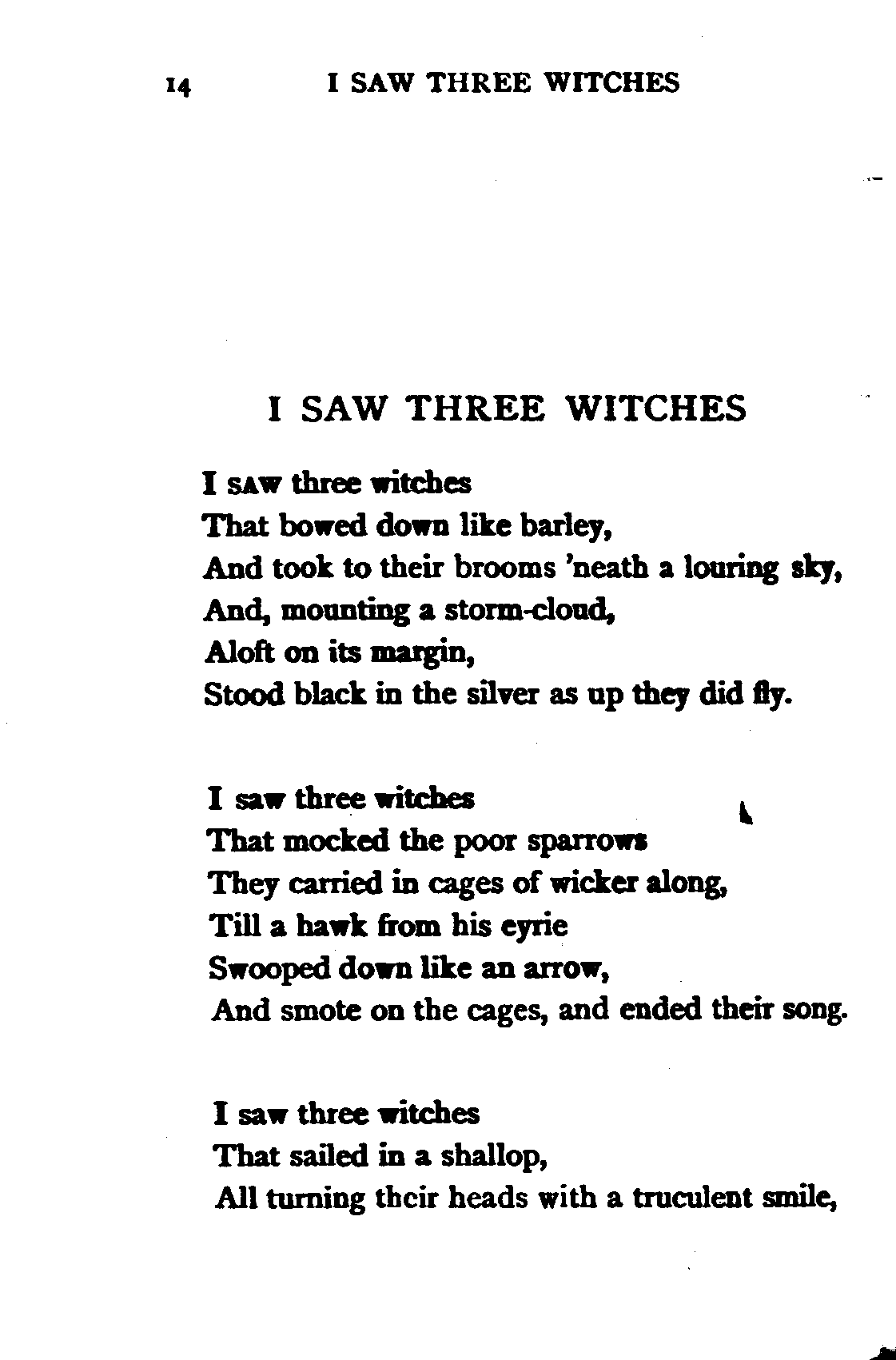 14 I SAW THREE WITCHES

I SAW THREE WITCHES

I SAW three witches
That bowed down like barley,
And took to their brooms 'neath a louring sky,
And, mounting a storm-cloud,
Aloft on its margin,
Stood black in the silver as up they did fly.

I saw three witches
That mocked the poor sparrows
They carried in cages of wicker along,
Till a hawk from his eyrie
Swooped down like an arrow,
And smote on the cages, and ended their song.

I saw three witches
That sailed in a shallop,
All turning their heads with a truculent smile,